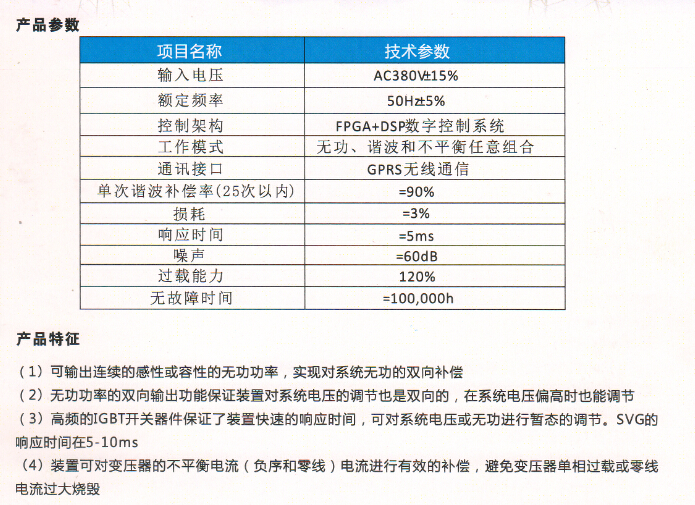 产品参数

| 项目名称 | 技术参数 |
|---|---|
| 输入电压 | AC380V±15% |
| 额定频率 | 50Hz±5% |
| 控制架构 | FPGA+DSP数字控制系统 |
| 工作模式 | 无功、谐波和不平衡任意组合 |
| 通讯接口 | GPRS无线通信 |
| 单次谐波补偿率(25次以内) | =90% |
| 损耗 | =3% |
| 响应时间 | =5ms |
| 噪声 | =60dB |
| 过载能力 | 120% |
| 无故障时间 | =100,000h |

产品特征

（1）可输出连续的感性或容性的无功功率，实现对系统无功的双向补偿

（2）无功功率的双向输出功能保证装置对系统电压的调节也是双向的，在系统电压偏高时也能调节

（3）高频的IGBT开关器件保证了装置快速的响应时间，可对系统电压或无功进行暂态的调节。SVG的响应时间在5-10ms

（4）装置可对变压器的不平衡电流（负序和零线）电流进行有效的补偿，避免变压器单相过载或零线电流过大烧毁